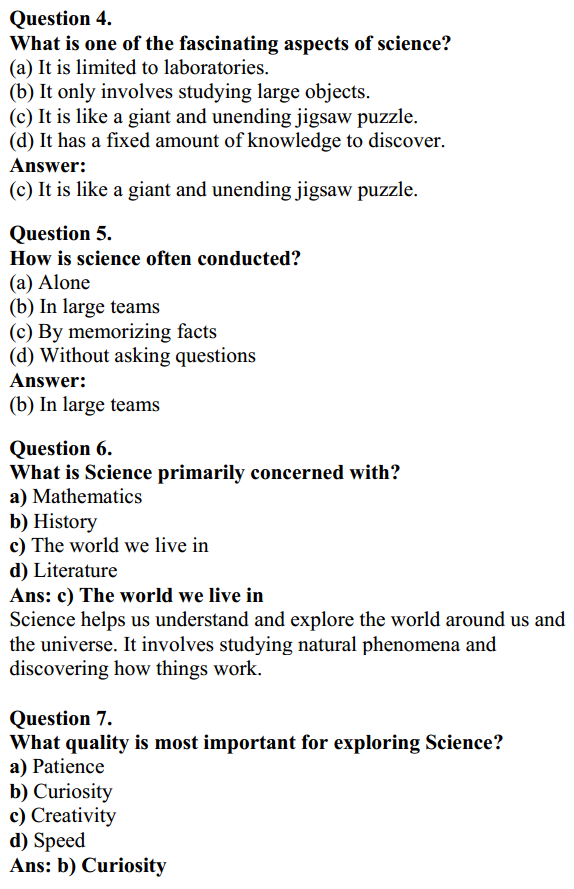 Question 4.
What is one of the fascinating aspects of science?
(a) It is limited to laboratories.
(b) It only involves studying large objects.
(c) It is like a giant and unending jigsaw puzzle.
(d) It has a fixed amount of knowledge to discover.
Answer:
(c) It is like a giant and unending jigsaw puzzle.

Question 5.
How is science often conducted?
(a) Alone
(b) In large teams
(c) By memorizing facts
(d) Without asking questions
Answer:
(b) In large teams

Question 6.
What is Science primarily concerned with?
a) Mathematics
b) History
c) The world we live in
d) Literature
Ans: c) The world we live in
Science helps us understand and explore the world around us and the universe. It involves studying natural phenomena and discovering how things work.

Question 7.
What quality is most important for exploring Science?
a) Patience
b) Curiosity
c) Creativity
d) Speed
Ans: b) Curiosity